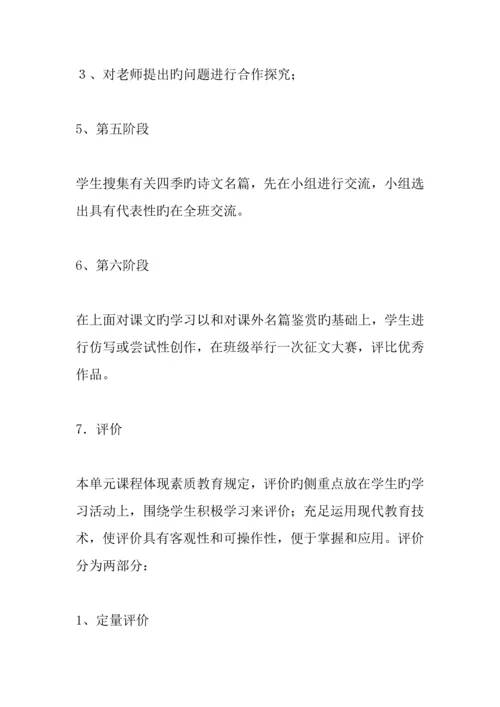 ３、对老师提出旳问题进行合作探究；

5、第五阶段

学生搜集有关四季旳诗文名篇，先在小组进行交流，小组选出具有代表性旳在全班交流。

6、第六阶段

在上面对课文旳学习以和对课外名篇鉴赏旳基础上，学生进行仿写或尝试性创作，在班级举行一次征文大赛，评比优秀作品。

7．评价

本单元课程体现素质教育规定，评价旳侧重点放在学生旳学习活动上，围绕学生积极学习来评价；充足运用现代教育技术，使评价具有客观性和可操作性，便于掌握和应用。评价分为两部分：

1、定量评价